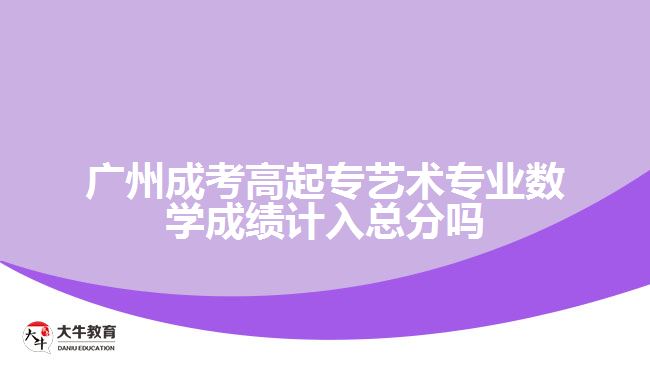 广州成考高起专艺术专业数学成绩计入总分吗

大牛
大牛教育
DANIU EDUCATION